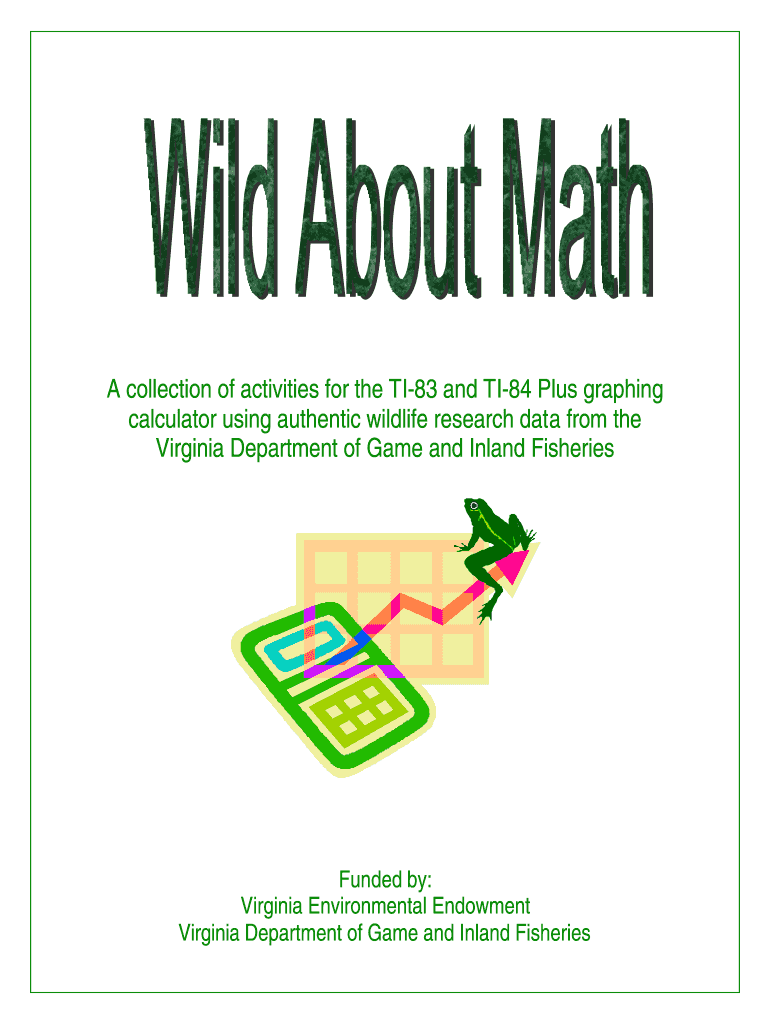 Wild About Math

A collection of activities for the TI-83 and TI-84 Plus graphing calculator using authentic wildlife research data from the Virginia Department of Game and Inland Fisheries

Funded by:
Virginia Environmental Endowment
Virginia Department of Game and Inland Fisheries